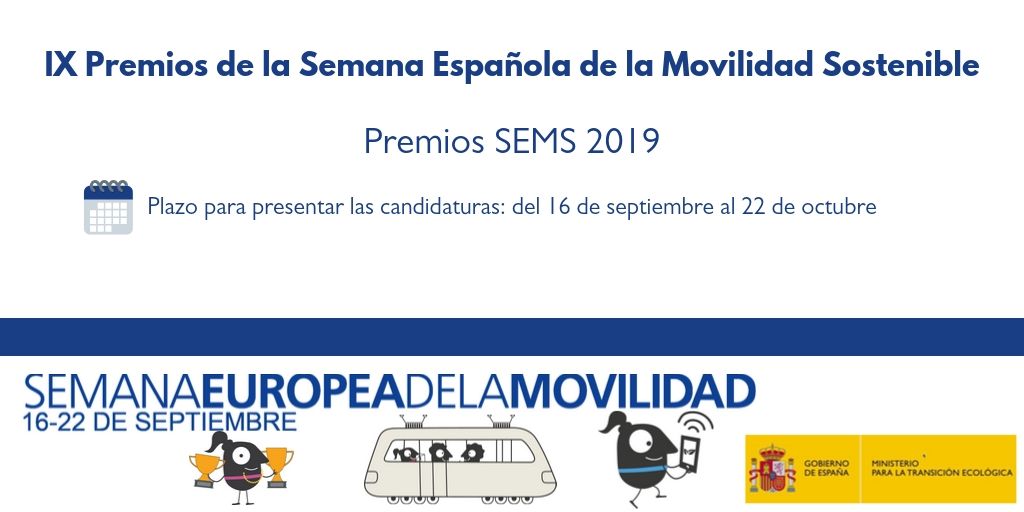 IX Premios de la Semana Española de la Movilidad Sostenible

Premios SEMS 2019

Plazo para presentar las candidaturas: del 16 de septiembre al 22 de octubre

SEMANAEUROPEADELAMOVILIDAD
16-22 DE SEPTIEMBRE

GOBIERNO DE ESPAÑA
MINISTERIO PARA LA TRANSICIÓN ECOLÓGICA